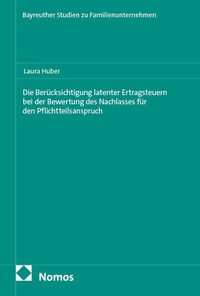 Bayreuther Studien zu Familienunternehmen

Laura Huber

Die Berücksichtigung latenter Ertragsteuern bei der Bewertung des Nachlasses für den Pflichtteilsanspruch

Nomos